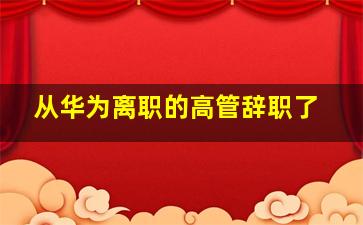 从华为离职的高管辞职了